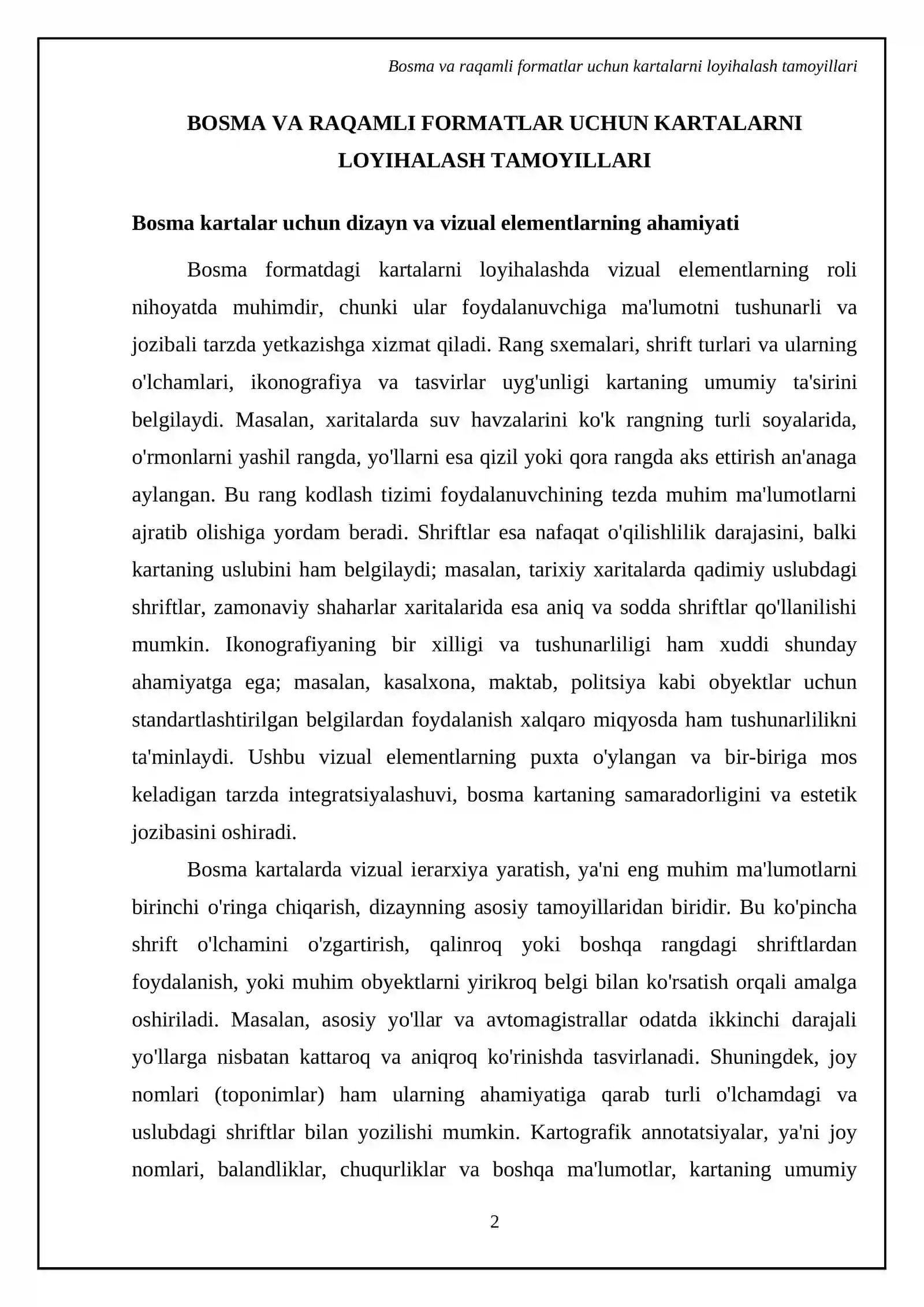 Bosma va raqamli formatlar uchun kartalarni loyihalash tamoyillari

BOSMA VA RAQAMLI FORMATLAR UCHUN KARTALARNI LOYIHALASH TAMOYILLARI

Bosma kartalar uchun dizayn va vizual elementlarning ahamiyati

Bosma formatdagi kartalarni loyihalashda vizual elementlarning roli nihoyatda muhimdir, chunki ular foydalanuvchiga ma'lumotni tushunarli va jozibali tarzda yetkazishga xizmat qiladi. Rang sxemalari, shrift turlari va ularning o'lchamlari, ikonografiya va tasvirlar uyg'unligi kartaning umumiy ta'sirini belgilaydi. Masalan, xaritalarda suv havzalarini ko'k rangning turli soyalarida, o'rmonlarni yashil rangda, yo'llarni esa qizil yoki qora rangda aks ettirish an'anaga aylangan. Bu rang kodlash tizimi foydalanuvchining tezda muhim ma'lumotlarni ajratib olishiga yordam beradi. Shriftlar esa nafaqat o'qilishlilik darajasini, balki kartaning uslubini ham belgilaydi; masalan, tarixiy xaritalarda qadimiy uslubdagi shriftlar, zamonaviy shaharlar xaritalarida esa aniq va sodda shriftlar qo'llanilishi mumkin. Ikonografiyaning bir xilligi va tushunarliligi ham xuddi shunday ahamiyatga ega; masalan, kasalxona, maktab, politsiya kabi obyektlar uchun standartlashtirilgan belgilardan foydalanish xalqaro miqyosda ham tushunarlilikni ta'minlaydi. Ushbu vizual elementlarning puxta o'ylangan va bir-biriga mos keladigan tarzda integratsiyalashuvi, bosma kartaning samaradorligini va estetik jozibasini oshiradi.

Bosma kartalarda vizual ierarxiya yaratish, ya'ni eng muhim ma'lumotlarni birinchi o'ringa chiqarish, dizaynning asosiy tamoyillaridan biridir. Bu ko'pincha shrift o'lchamini o'zgartirish, qalinroq yoki boshqa rangdagi shriftlardan foydalanish, yoki muhim obyektlarni yirikroq belgi bilan ko'rsatish orqali amalga oshiriladi. Masalan, asosiy yo'llar va avtomagistrallar odatda ikkinchi darajali yo'llarga nisbatan kattaroq va aniqroq ko'rinishda tasvirlanadi. Shuningdek, joy nomlari (toponimlar) ham ularning ahamiyatiga qarab turli o'lchamdagi va uslubdagi shriftlar bilan yozilishi mumkin. Kartografik annotatsiyalar, ya'ni joy nomlari, balandliklar, chuqurliklar va boshqa ma'lumotlar, kartaning umumiy

2